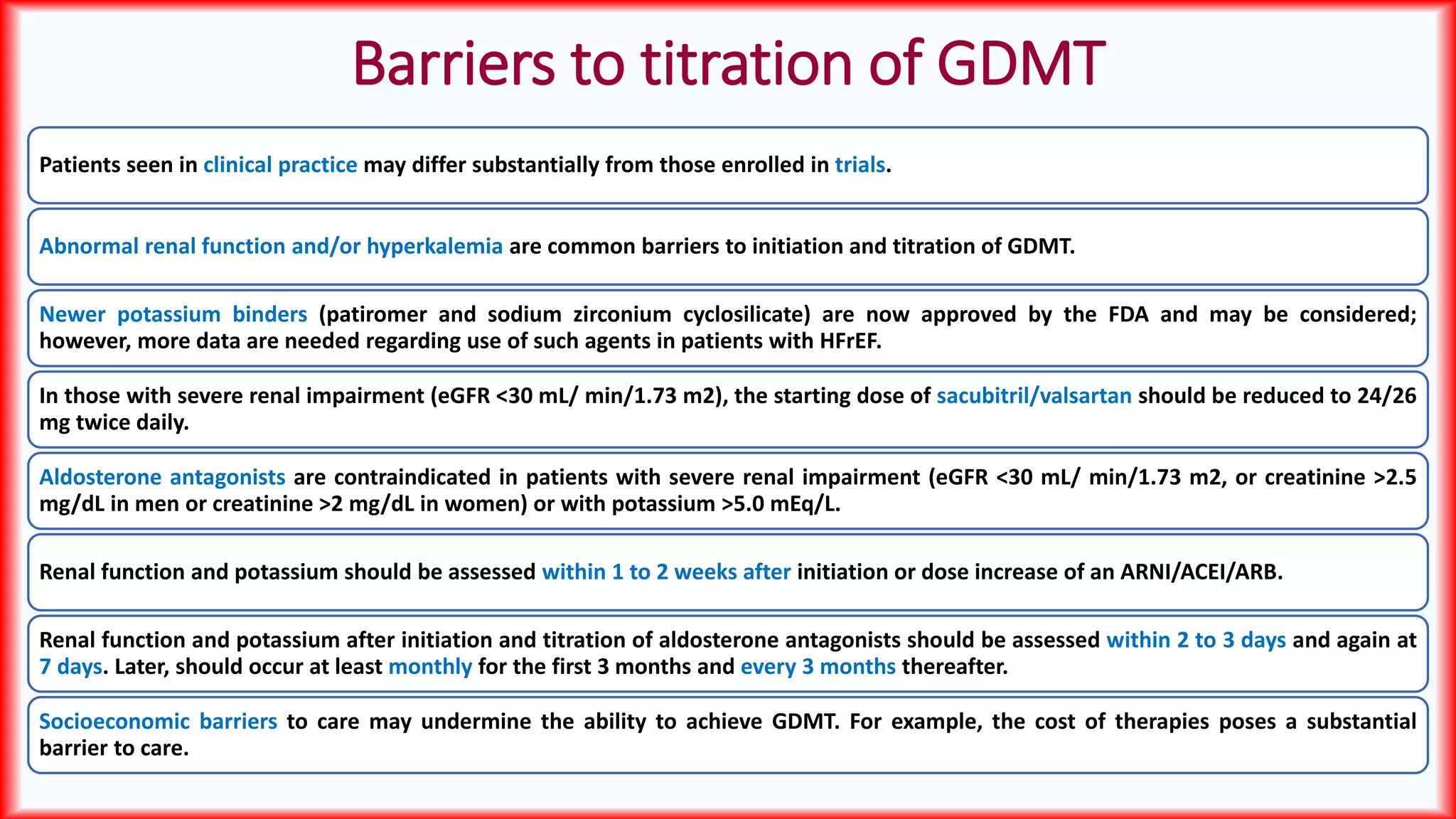 Barriers to titration of GDMT

Patients seen in clinical practice may differ substantially from those enrolled in trials.

Abnormal renal function and/or hyperkalemia are common barriers to initiation and titration of GDMT.

Newer potassium binders (patiromer and sodium zirconium cyclosilicate) are now approved by the FDA and may be considered; however, more data are needed regarding use of such agents in patients with HFrEF.

In those with severe renal impairment (eGFR <30 mL/ min/1.73 m2), the starting dose of sacubitril/valsartan should be reduced to 24/26 mg twice daily.

Aldosterone antagonists are contraindicated in patients with severe renal impairment (eGFR <30 mL/ min/1.73 m2, or creatinine >2.5 mg/dL in men or creatinine >2 mg/dL in women) or with potassium >5.0 mEq/L.

Renal function and potassium should be assessed within 1 to 2 weeks after initiation or dose increase of an ARNI/ACEI/ARB.

Renal function and potassium after initiation and titration of aldosterone antagonists should be assessed within 2 to 3 days and again at 7 days. Later, should occur at least monthly for the first 3 months and every 3 months thereafter.

Socioeconomic barriers to care may undermine the ability to achieve GDMT. For example, the cost of therapies poses a substantial barrier to care.